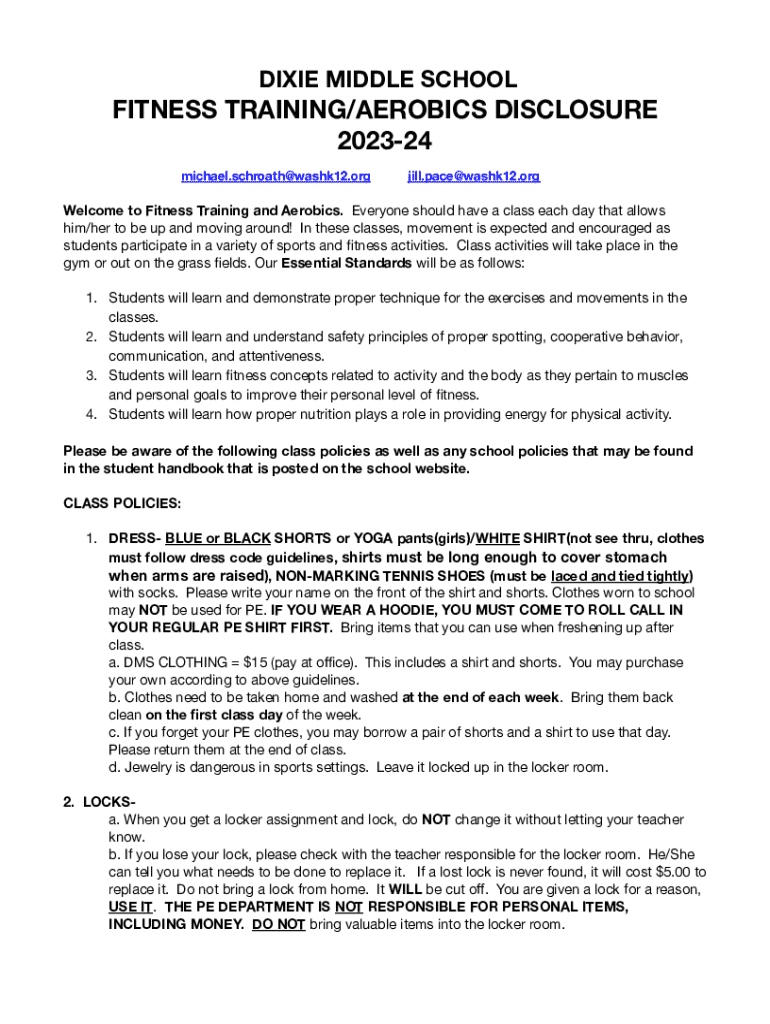 DIXIE MIDDLE SCHOOL
FITNESS TRAINING/AEROBICS DISCLOSURE
2023-24

michael.schroath@washk12.org jill.pace@washk12.org

Welcome to Fitness Training and Aerobics. Everyone should have a class each day that allows him/her to be up and moving around! In these classes, movement is expected and encouraged as students participate in a variety of sports and fitness activities. Class activities will take place in the gym or out on the grass fields. Our Essential Standards will be as follows:

1. Students will learn and demonstrate proper technique for the exercises and movements in the classes.
2. Students will learn and understand safety principles of proper spotting, cooperative behavior, communication, and attentiveness.
3. Students will learn fitness concepts related to activity and the body as they pertain to muscles and personal goals to improve their personal level of fitness.
4. Students will learn how proper nutrition plays a role in providing energy for physical activity.

Please be aware of the following class policies as well as any school policies that may be found in the student handbook that is posted on the school website.

CLASS POLICIES:

1. DRESS- BLUE or BLACK SHORTS or YOGA pants(girls)/WHITE SHIRT(not see thru, clothes must follow dress code guidelines, shirts must be long enough to cover stomach when arms are raised), NON-MARKING TENNIS SHOES (must be laced and tied tightly) with socks. Please write your name on the front of the shirt and shorts. Clothes worn to school may NOT be used for PE. IF YOU WEAR A HOODIE, YOU MUST COME TO ROLL CALL IN YOUR REGULAR PE SHIRT FIRST. Bring items that you can use when freshening up after class.
a. DMS CLOTHING = $15 (pay at office). This includes a shirt and shorts. You may purchase your own according to above guidelines.
b. Clothes need to be taken home and washed at the end of each week. Bring them back clean on the first class day of the week.
c. If you forget your PE clothes, you may borrow a pair of shorts and a shirt to use that day. Please return them at the end of class.
d. Jewelry is dangerous in sports settings. Leave it locked up in the locker room.

2. LOCKS-
a. When you get a locker assignment and lock, do NOT change it without letting your teacher know.
b. If you lose your lock, please check with the teacher responsible for the locker room. He/She can tell you what needs to be done to replace it. If a lost lock is never found, it will cost $5.00 to replace it. Do not bring a lock from home. It WILL be cut off. You are given a lock for a reason, USE IT. THE PE DEPARTMENT IS NOT RESPONSIBLE FOR PERSONAL ITEMS, INCLUDING MONEY. DO NOT bring valuable items into the locker room.